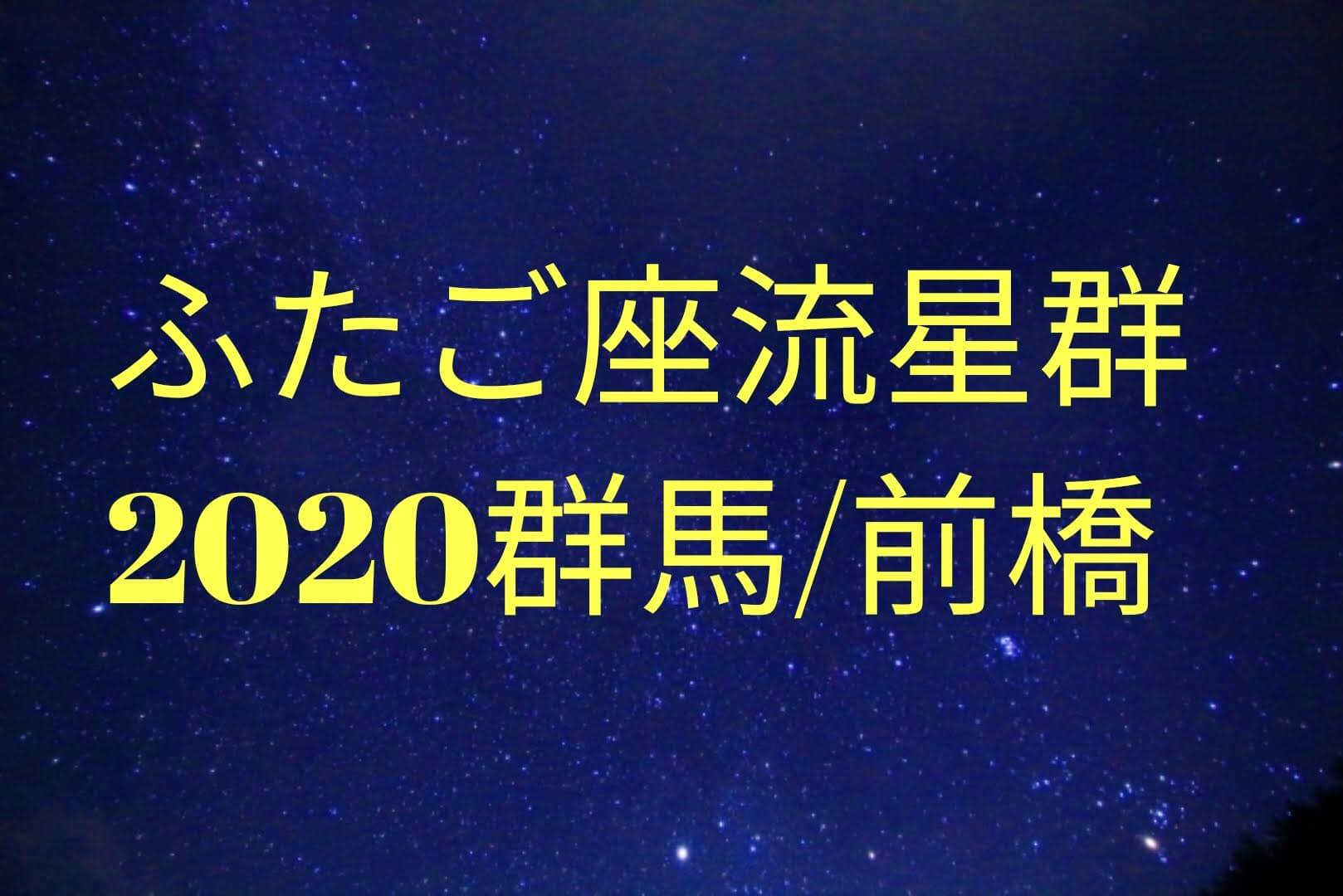 ふたご座流星群
2020群馬/前橋